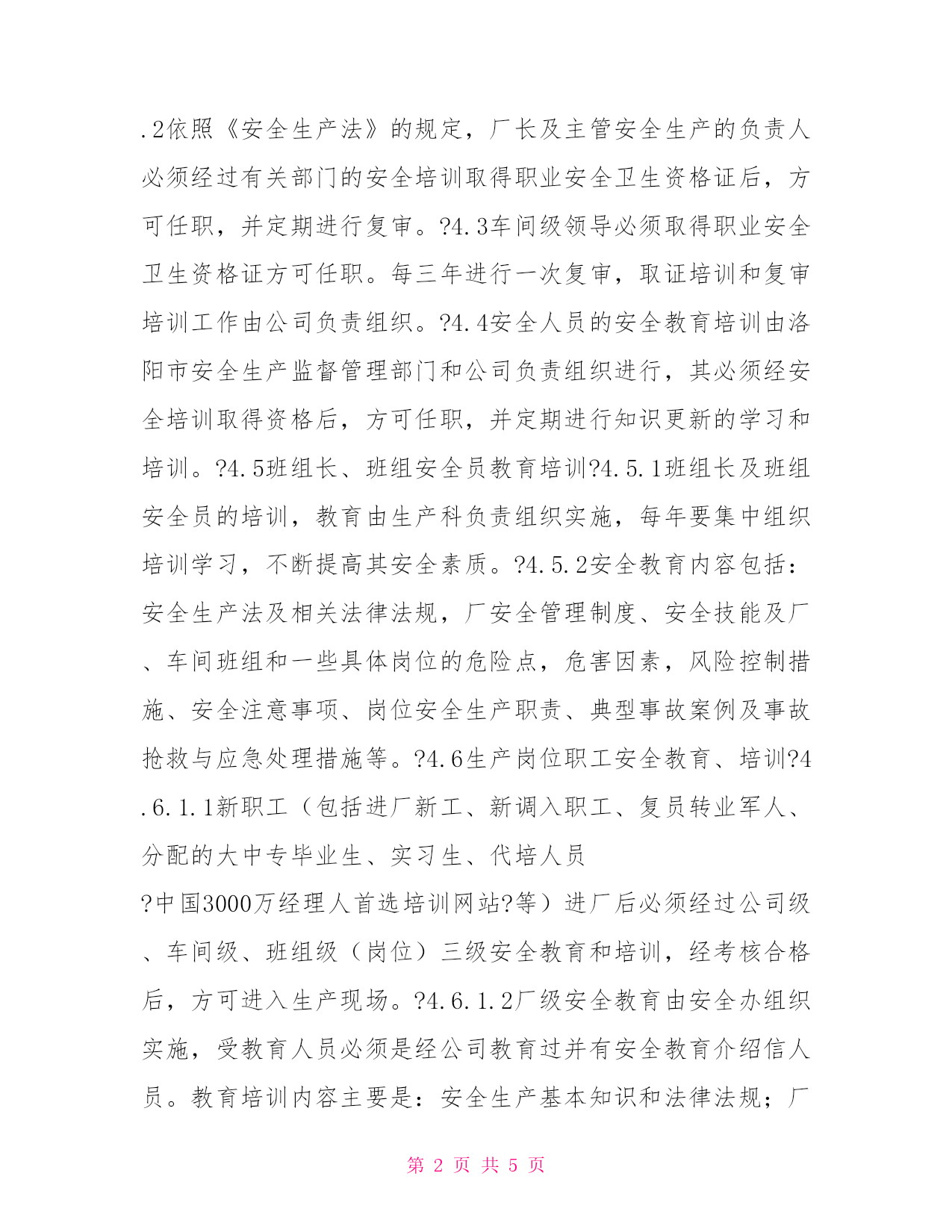 .2依照《安全生产法》的规定，厂长及主管安全生产的负责人必须经过有关部门的安全培训取得职业安全卫生资格证后，方可任职，并定期进行复审。?4.3车间级领导必须取得职业安全卫生资格证方可任职。每三年进行一次复审，取证培训和复审培训工作由公司负责组织。?4.4安全人员的安全教育培训由洛阳市安全生产监督管理部门和公司负责组织进行，其必须经安全培训取得资格后，方可任职，并定期进行知识更新的学习和培训。?4.5班组长、班组安全员教育培训?4.5.1班组长及班组安全员的培训，教育由生产科负责组织实施，每年要集中组织培训学习，不断提高其安全素质。?4.5.2安全教育内容包括：安全生产法及相关法律法规，厂安全管理制度、安全技能及厂、车间班组和一些具体岗位的危险点，危害因素，风险控制措施、安全注意事项、岗位安全生产职责、典型事故案例及事故抢救与应急处理措施等。?4.6生产岗位职工安全教育、培训?4.6.1.1新职工（包括进厂新工、新调入职工、复员转业军人、分配的大中专毕业生、实习生、代培人员

?中国3000万经理人首选培训网站?等）进厂后必须经过公司级、车间级、班组级（岗位）三级安全教育和培训，经考核合格后，方可进入生产现场。?4.6.1.2厂级安全教育由安全办组织实施，受教育人员必须是经公司教育过并有安全教育介绍信人员。教育培训内容主要是：安全生产基本知识和法律法规；厂

第 2 页 共 5 页